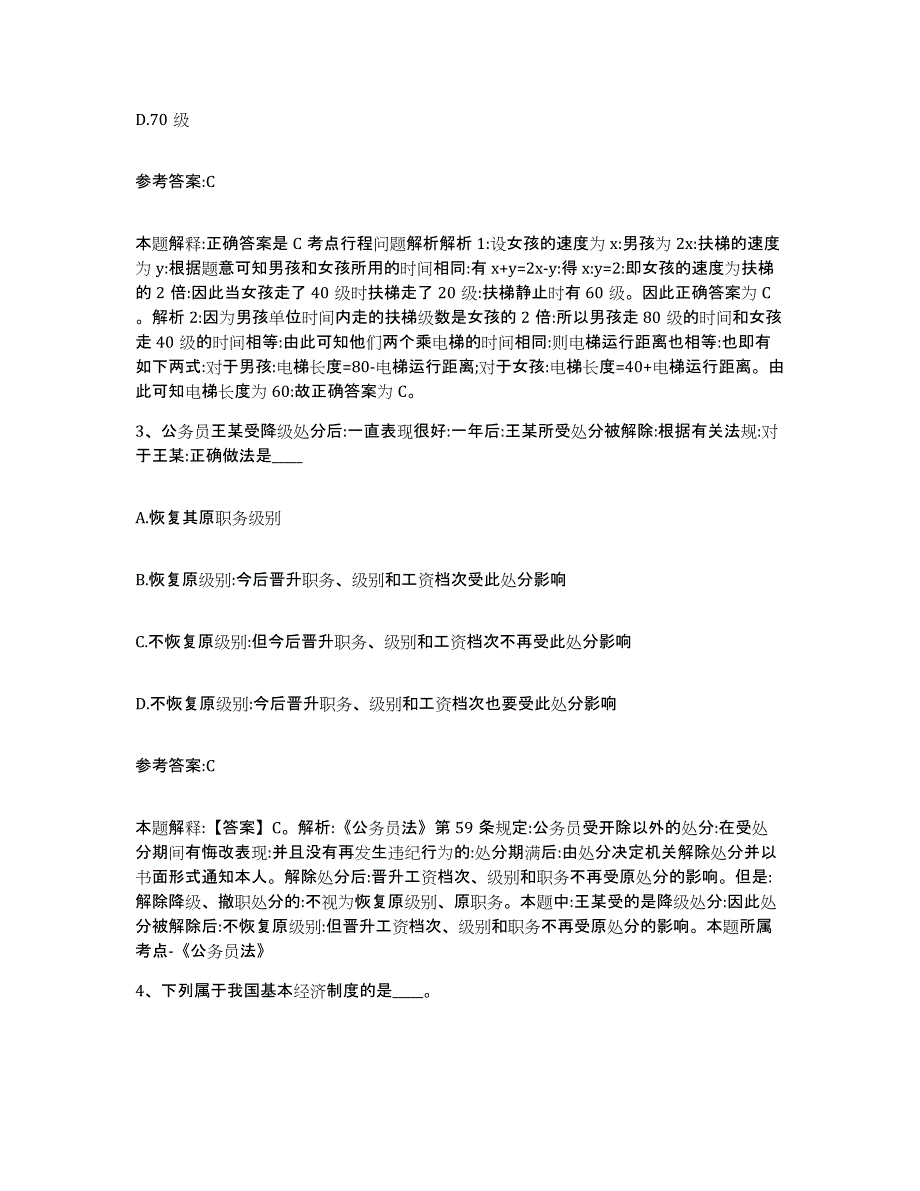 D.70 级

参考答案:C

本题解释:正确答案是 C 考点行程问题解析解析 1:设女孩的速度为 x:男孩为 2x:扶梯的速度为 y:根据题意可知男孩和女孩所用的时间相同:有 x+y=2x-y:得 x:y=2:即女孩的速度为扶梯的 2 倍:因此当女孩走了 40 级时扶梯走了 20 级:扶梯静止时有 60 级。因此正确答案为 C。解析 2:因为男孩单位时间内走的扶梯级数是女孩的 2 倍:所以男孩走 80 级的时间和女孩走 40 级的时间相等:由此可知他们两个乘电梯的时间相同:则电梯运行距离也相等:也即有如下两式:对于男孩:电梯长度=80-电梯运行距离;对于女孩:电梯长度=40+电梯运行距离。由此可知电梯长度为 60:故正确答案为 C。

3、公务员王某受降级处分后:一直表现很好:一年后:王某所受处分被解除:根据有关法规:对于王某:正确做法是____

A.恢复其原职务级别

B.恢复原级别:今后晋升职务、级别和工资档次受此处分影响

C.不恢复原级别:但今后晋升职务、级别和工资档次不再受此处分影响

D.不恢复原级别:今后晋升职务、级别和工资档次也要受此处分影响

参考答案:C

本题解释:【答案】C。解析:《公务员法》第 59 条规定:公务员受开除以外的处分:在受处分期间有悔改表现:并且没有再发生违纪行为的:处分期满后:由处分决定机关解除处分并以书面形式通知本人。解除处分后:晋升工资档次、级别和职务不再受原处分的影响。但是:解除降级、撤职处分的:不视为恢复原级别、原职务。本题中:王某受的是降级处分:因此处分被解除后:不恢复原级别:但晋升工资档次、级别和职务不再受原处分的影响。本题所属考点-《公务员法》

4、下列属于我国基本经济制度的是____。